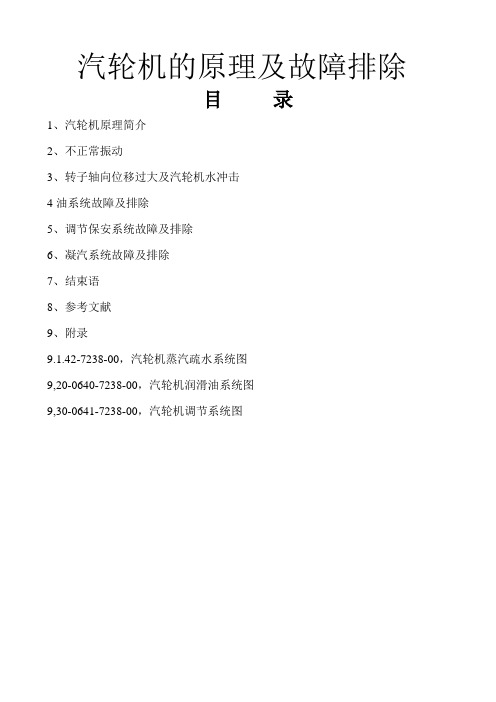 汽轮机的原理及故障排除

目　录

1、汽轮机原理简介

2、不正常振动

3、转子轴向位移过大及汽轮机水冲击

4 油系统故障及排除

5、调节保安系统故障及排除

6、凝汽系统故障及排除

7、结束语

8、参考文献

9、附录

9.1.42-7238-00，汽轮机蒸汽疏水系统图

9,20-0640-7238-00，汽轮机润滑油系统图

9,30-0641-7238-00，汽轮机调节系统图